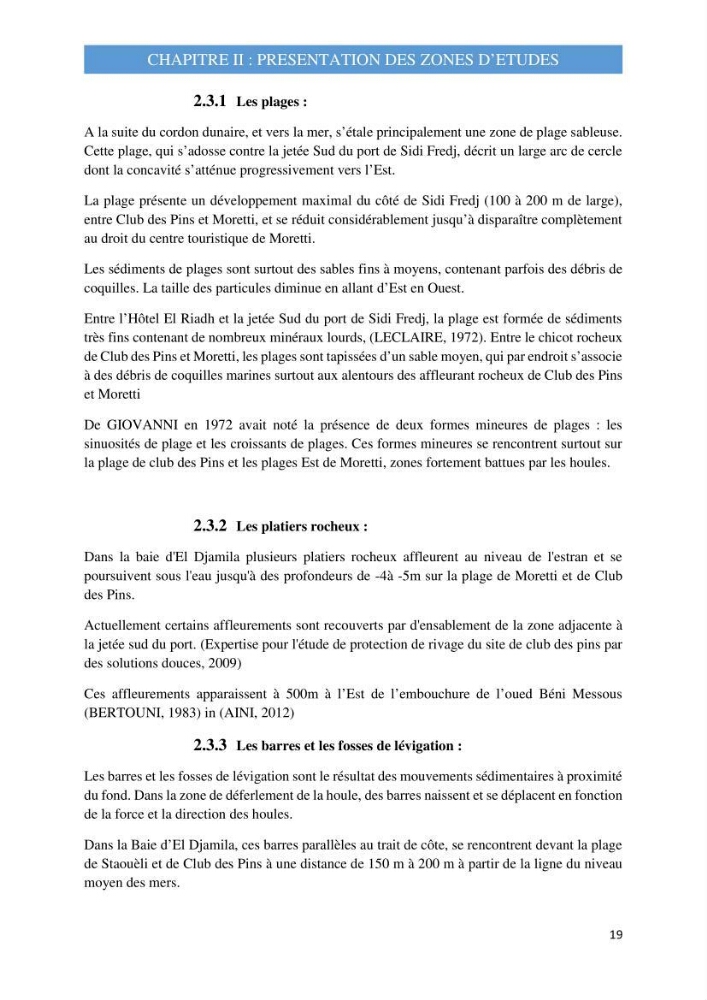 CHAPITRE II : PRESENTATION DES ZONES D'ETUDES

2.3.1 Les plages :

A la suite du cordon dunaire, et vers la mer, s'étale principalement une zone de plage sableuse. Cette plage, qui s'adosse contre la jetée Sud du port de Sidi Fredj, décrit un large arc de cercle dont la concavité s'atténue progressivement vers l'Est.

La plage présente un développement maximal du côté de Sidi Fredj (100 à 200 m de large), entre Club des Pins et Moretti, et se réduit considérablement jusqu'à disparaître complètement au droit du centre touristique de Moretti.

Les sédiments de plages sont surtout des sables fins à moyens, contenant parfois des débris de coquilles. La taille des particules diminue en allant d'Est en Ouest.

Entre l'Hôtel El Riadh et la jetée Sud du port de Sidi Fredj, la plage est formée de sédiments très fins contenant de nombreux minéraux lourds, (LECLAIRE, 1972). Entre le chicot rocheux de Club des Pins et Moretti, les plages sont tapissées d'un sable moyen, qui par endroit s'associe à des débris de coquilles marines surtout aux alentours des affleurant rocheux de Club des Pins et Moretti

De GIOVANNI en 1972 avait noté la présence de deux formes mineures de plages : les sinuosités de plage et les croissants de plages. Ces formes mineures se rencontrent surtout sur la plage de club des Pins et les plages Est de Moretti, zones fortement battues par les houles.

2.3.2 Les platiers rocheux :

Dans la baie d'El Djamila plusieurs platiers rocheux affleurent au niveau de l'estran et se poursuivent sous l'eau jusqu'à des profondeurs de -4à -5m sur la plage de Moretti et de Club des Pins.

Actuellement certains affleurements sont recouverts par d'ensablement de la zone adjacente à la jetée sud du port. (Expertise pour l'étude de protection de rivage du site de club des pins par des solutions douces, 2009)

Ces affleurements apparaissent à 500m à l'Est de l'embouchure de l'oued Béni Messous (BERTOUNI, 1983) in (AINI, 2012)

2.3.3 Les barres et les fosses de lévigation :

Les barres et les fosses de lévigation sont le résultat des mouvements sédimentaires à proximité du fond. Dans la zone de déferlement de la houle, des barres naissent et se déplacent en fonction de la force et la direction des houles.

Dans la Baie d'El Djamila, ces barres parallèles au trait de côte, se rencontrent devant la plage de Staouèli et de Club des Pins à une distance de 150 m à 200 m à partir de la ligne du niveau moyen des mers.

19